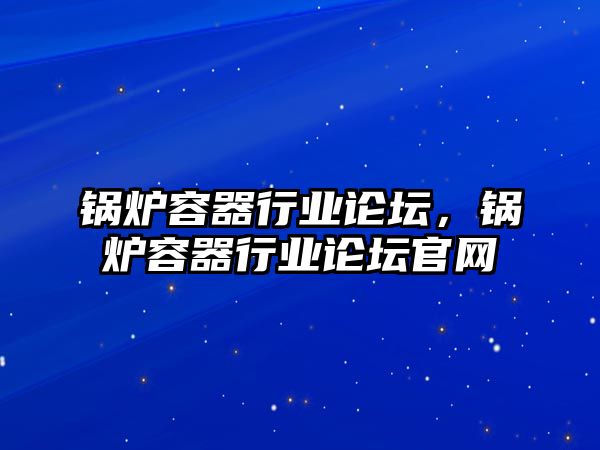 锅炉容器行业论坛，锅炉容器行业论坛官网